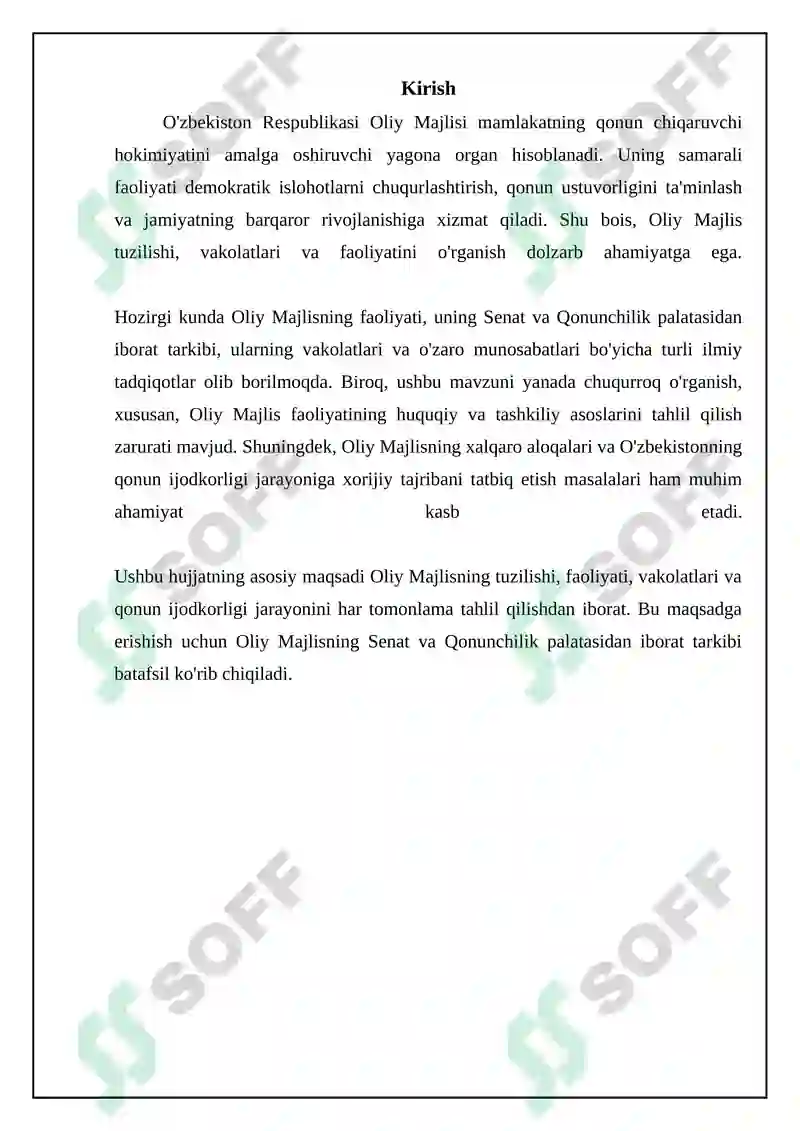 Kirish

O'zbekiston Respublikasi Oliy Majlisi mamlakatning qonun chiqaruvchi hokimiyatini amalga oshiruvchi yagona organ hisoblanadi. Uning samarali faoliyati demokratik islohotlarni chuqurlashtirish, qonun ustuvorligini ta'minlash va jamiyatning barqaror rivojlanishiga xizmat qiladi. Shu bois, Oliy Majlis tuzilishi, vakolatlari va faoliyatini o'rganish dolzarb ahamiyatga ega.

Hozirgi kunda Oliy Majlisning faoliyati, uning Senat va Qonunchilik palatasidan iborat tarkibi, ularning vakolatlari va o'zaro munosabatlari bo'yicha turli ilmiy tadqiqotlar olib borilmoqda. Biroq, ushbu mavzuni yanada chuqurroq o'rganish, xususan, Oliy Majlis faoliyatining huquqiy va tashkiliy asoslarini tahlil qilish zarurati mavjud. Shuningdek, Oliy Majlisning xalqaro aloqalari va O'zbekistonning qonun ijodkorligi jarayoniga xorijiy tajribani tatbiq etish masalalari ham muhim ahamiyat kasb etadi.

Ushbu hujjatning asosiy maqsadi Oliy Majlisning tuzilishi, faoliyati, vakolatlari va qonun ijodkorligi jarayonini har tomonlama tahlil qilishdan iborat. Bu maqsadga erishish uchun Oliy Majlisning Senat va Qonunchilik palatasidan iborat tarkibi batafsil ko'rib chiqiladi.

SOFF SOFF SOFF SOFF SOFF SOFF